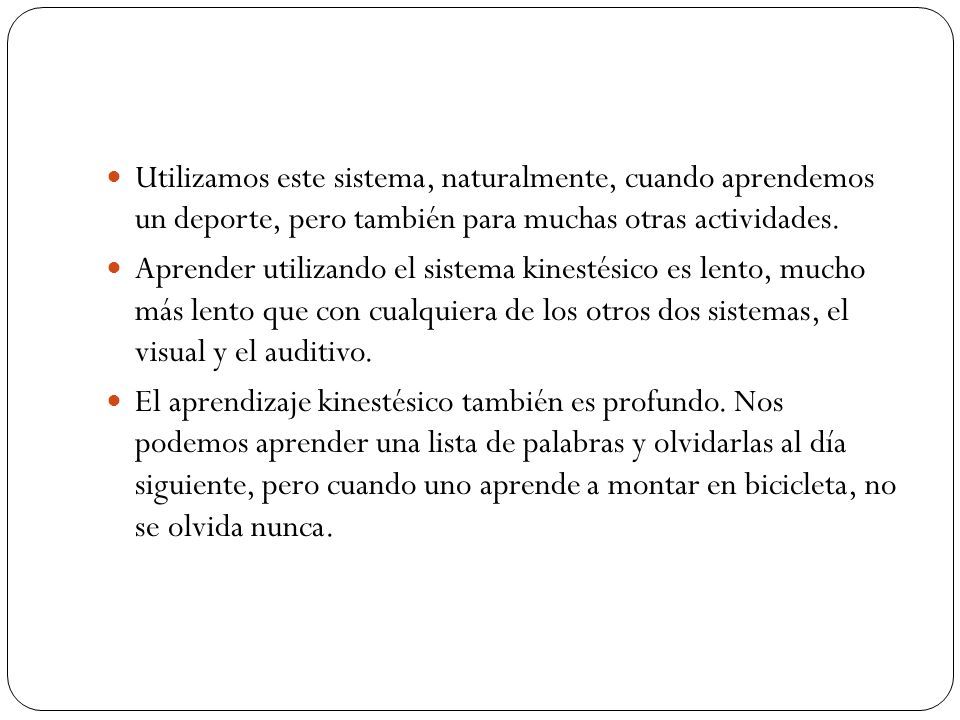 - Utilizamos este sistema, naturalmente, cuando aprendemos un deporte, pero también para muchas otras actividades.
- Aprender utilizando el sistema kinestésico es lento, mucho más lento que con cualquiera de los otros dos sistemas, el visual y el auditivo.
- El aprendizaje kinestésico también es profundo. Nos podemos aprender una lista de palabras y olvidarlas al día siguiente, pero cuando uno aprende a montar en bicicleta, no se olvida nunca.